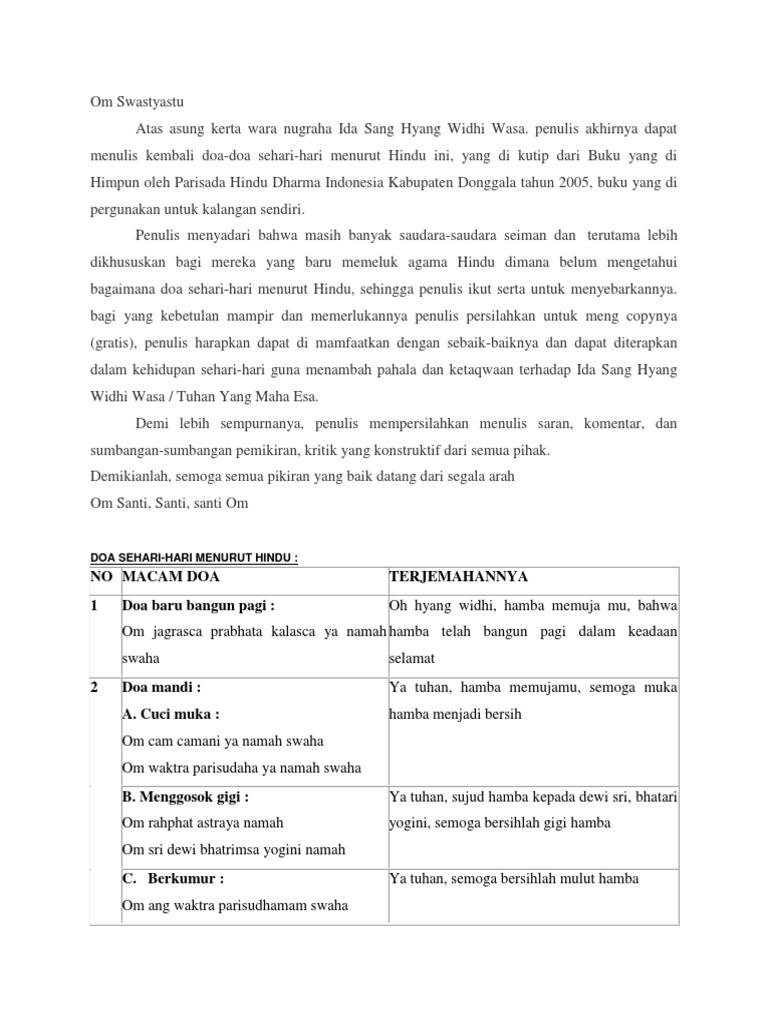 Om Swastyastu

Atas asung kerta wara nugraha Ida Sang Hyang Widhi Wasa. penulis akhirnya dapat menulis kembali doa-doa sehari-hari menurut Hindu ini, yang di kutip dari Buku yang di Himpun oleh Parisada Hindu Dharma Indonesia Kabupaten Donggala tahun 2005, buku yang di pergunakan untuk kalangan sendiri.

Penulis menyadari bahwa masih banyak saudara-saudara seiman dan terutama lebih dikhususkan bagi mereka yang baru memeluk agama Hindu dimana belum mengetahui bagaimana doa sehari-hari menurut Hindu, sehingga penulis ikut serta untuk menyebarkannya. bagi yang kebetulan mampir dan memerlukannya penulis persilahkan untuk meng copynya (gratis), penulis harapkan dapat di mamfaatkan dengan sebaik-baiknya dan dapat diterapkan dalam kehidupan sehari-hari guna menambah pahala dan ketaqwaan terhadap Ida Sang Hyang Widhi Wasa / Tuhan Yang Maha Esa.

Demi lebih sempurnanya, penulis mempersilahkan menulis saran, komentar, dan sumbangan-sumbangan pemikiran, kritik yang konstruktif dari semua pihak.
Demikianlah, semoga semua pikiran yang baik datang dari segala arah
Om Santi, Santi, santi Om

DOA SEHARI-HARI MENURUT HINDU :

| NO | MACAM DOA | TERJEMAHANNYA |
|---|---|---|
| 1 | Doa baru bangun pagi : Om jagrasca prabhata kalasca ya namah swaha | Oh hyang widhi, hamba memuja mu, bahwa hamba telah bangun pagi dalam keadaan selamat |
| 2 | Doa mandi : A. Cuci muka : Om cam camani ya namah swaha Om waktra parisudaha ya namah swaha | Ya tuhan, hamba memujamu, semoga muka hamba menjadi bersih |
| | B. Menggosok gigi : Om rahphat astraya namah Om sri dewi bhatrimsa yogini namah | Ya tuhan, sujud hamba kepada dewi sri, bhatari yogini, semoga bersihlah gigi hamba |
| | C. Berkumur : Om ang waktra parisudhamam swaha | Ya tuhan, semoga bersihlah mulut hamba |